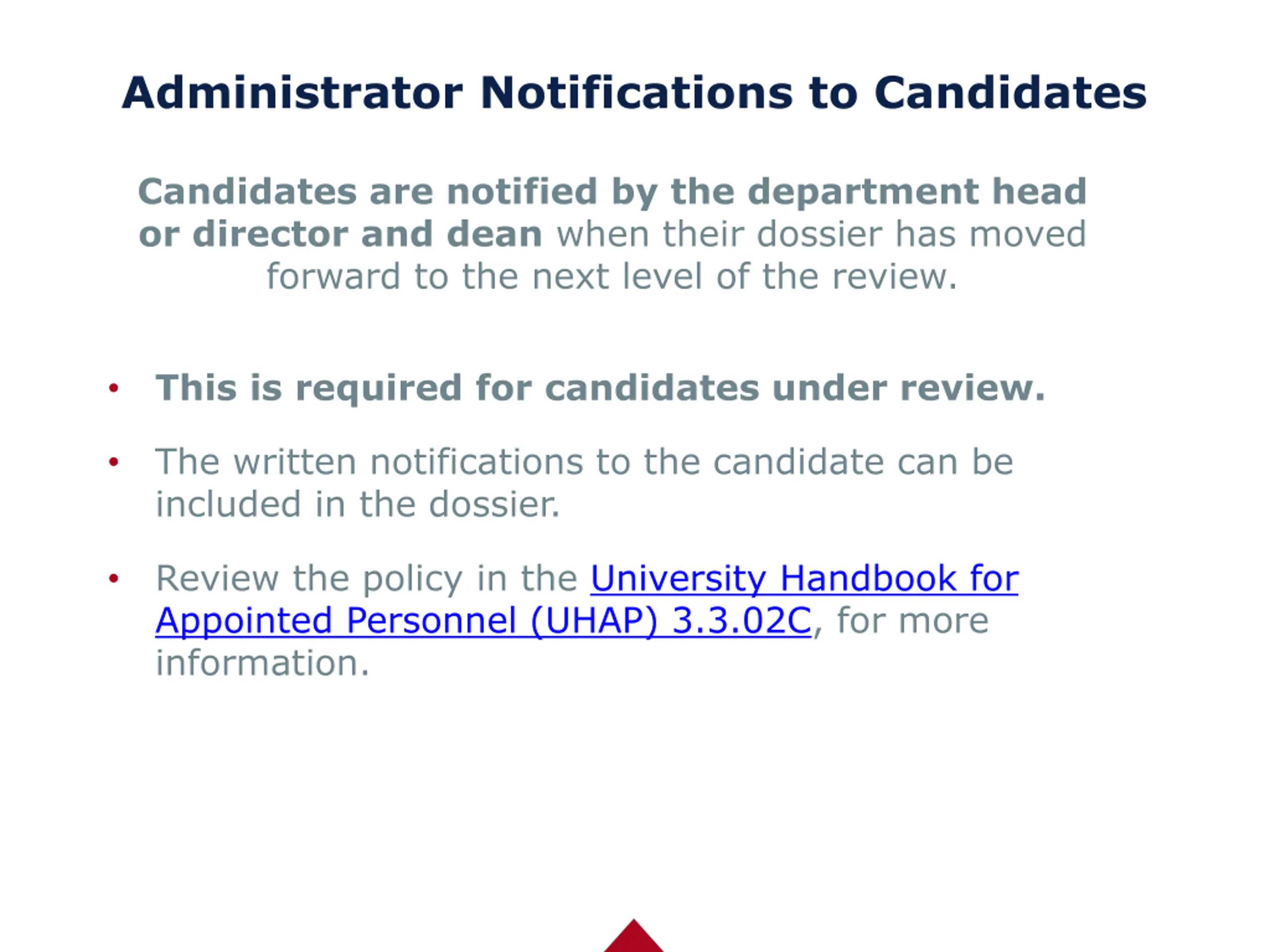 Administrator Notifications to Candidates

Candidates are notified by the department head or director and dean when their dossier has moved forward to the next level of the review.

• This is required for candidates under review.

• The written notifications to the candidate can be included in the dossier.

• Review the policy in the University Handbook for Appointed Personnel (UHAP) 3.3.02C, for more information.